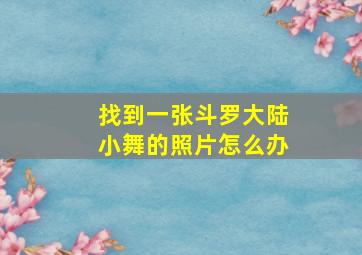 找到一张斗罗大陆小舞的照片怎么办